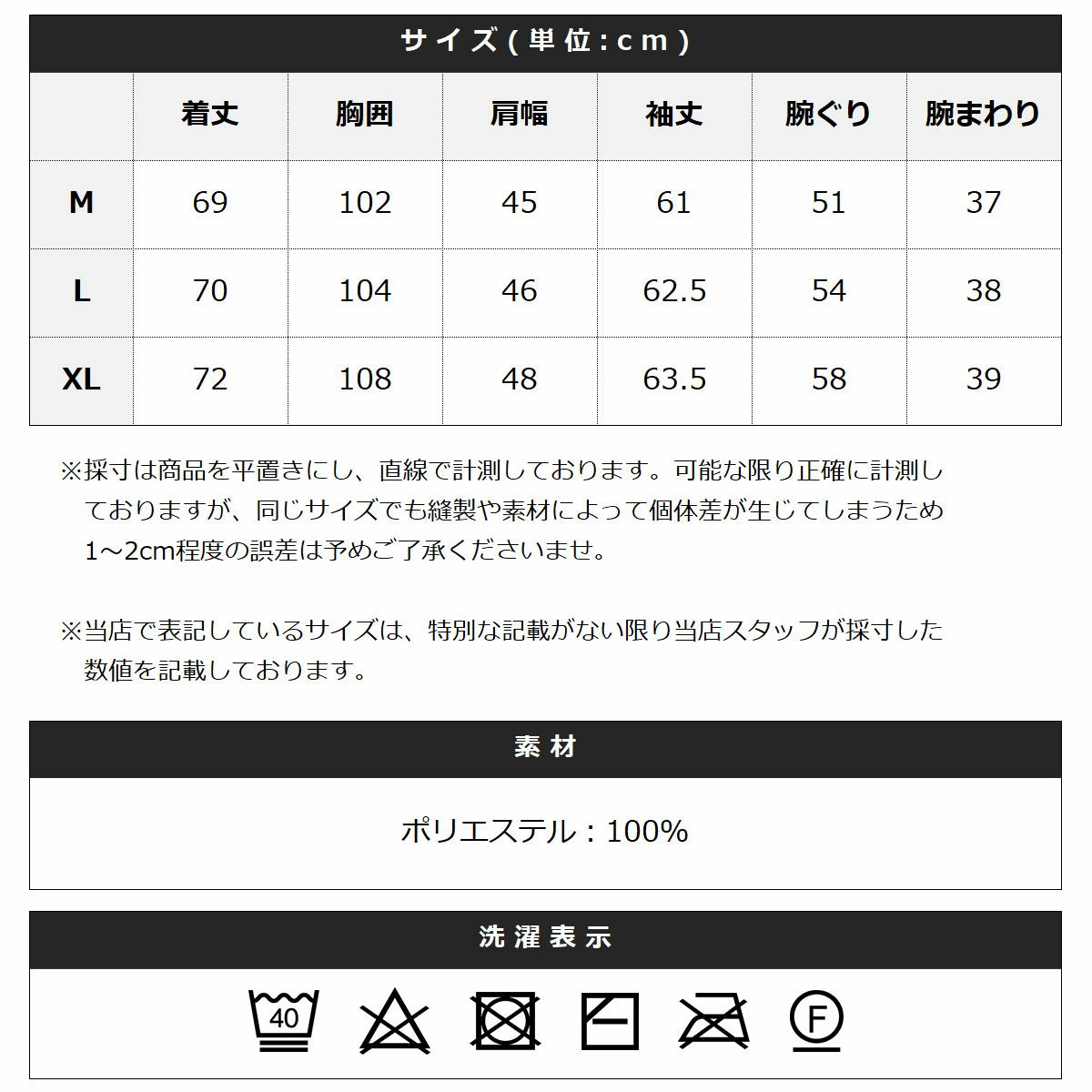 サイズ(単位:cm)

| | 着丈 | 胸囲 | 肩幅 | 袖丈 | 腕ぐり | 腕まわり |
|---|---|---|---|---|---|---|
| M | 69 | 102 | 45 | 61 | 51 | 37 |
| L | 70 | 104 | 46 | 62.5 | 54 | 38 |
| XL | 72 | 108 | 48 | 63.5 | 58 | 39 |

※採寸は商品を平置きにし、直線で計測しております。可能な限り正確に計測しておりますが、同じサイズでも縫製や素材によって個体差が生じてしまうため1～2cm程度の誤差は予めご了承くださいませ。

※当店で表記しているサイズは、特別な記載がない限り当店スタッフが採寸した数値を記載しております。

素材

ポリエステル：100%

洗濯表示

40

F